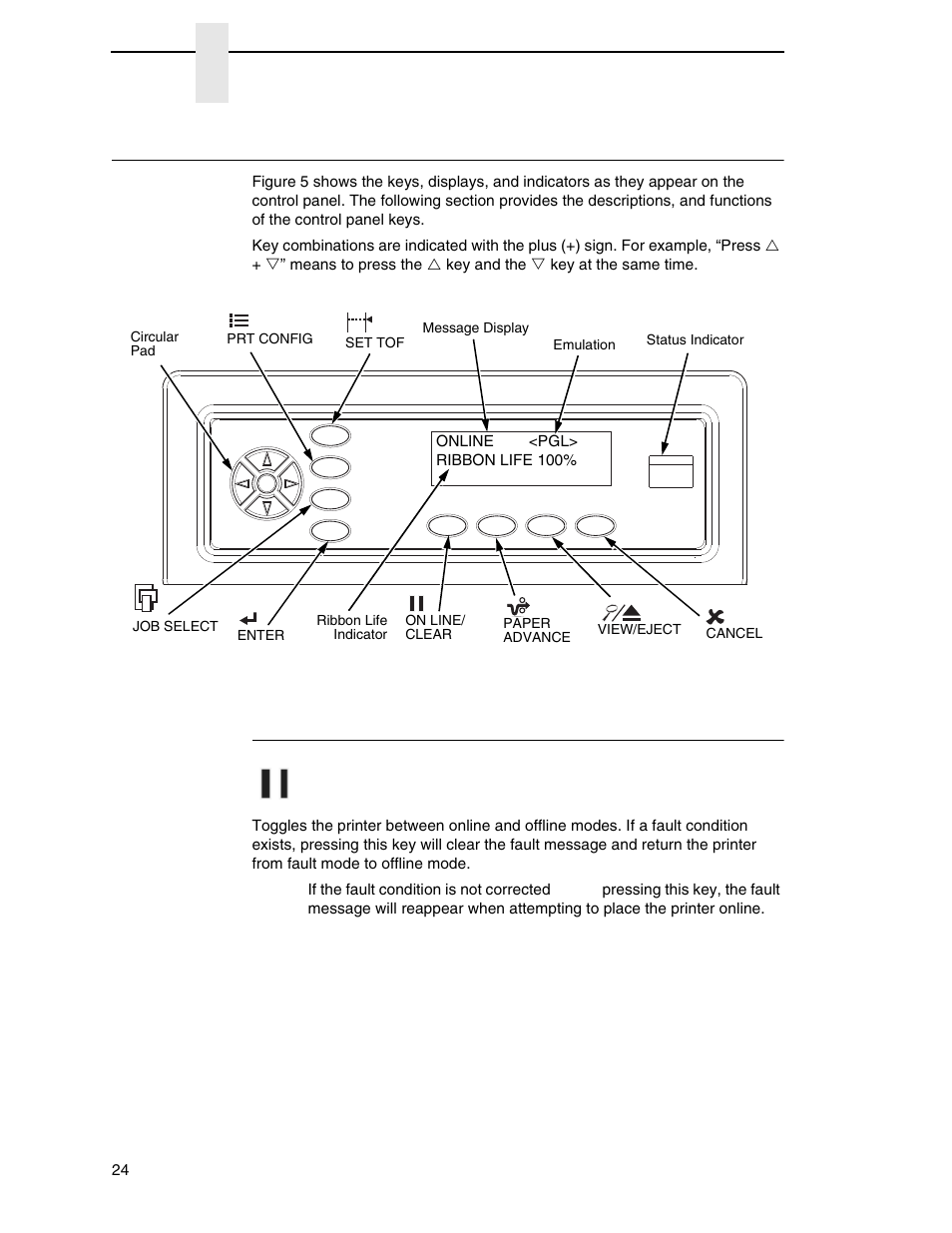 Figure 5 shows the keys, displays, and indicators as they appear on the control panel. The following section provides the descriptions, and functions of the control panel keys.

Key combinations are indicated with the plus (+) sign. For example, “Press △ + ▽” means to press the △ key and the ▽ key at the same time.

Circular Pad

PRT CONFIG

SET TOF

Message Display

Emulation

Status Indicator

ONLINE <PGL>
RIBBON LIFE 100%

JOB SELECT

ENTER

Ribbon Life Indicator

ON LINE/ CLEAR

PAPER ADVANCE

VIEW/EJECT

CANCEL

Toggles the printer between online and offline modes. If a fault condition exists, pressing this key will clear the fault message and return the printer from fault mode to offline mode.

If the fault condition is not corrected pressing this key, the fault message will reappear when attempting to place the printer online.

24